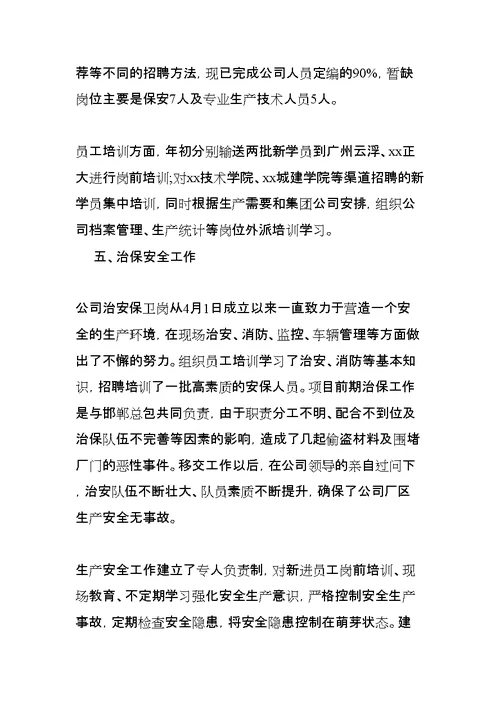 荐等不同的招聘方法，现已完成公司人员定编的90%，暂缺岗位主要是保安7人及专业生产技术人员5人。

员工培训方面，年初分别输送两批新学员到广州云浮、xx正大进行岗前培训;对xx技术学院、xx城建学院等渠道招聘的新学员集中培训，同时根据生产需要和集团公司安排，组织公司档案管理、生产统计等岗位外派培训学习。

五、治保安全工作

公司治安保卫岗从4月1日成立以来一直致力于营造一个安全的生产环境，在现场治安、消防、监控、车辆管理等方面做出了不懈的努力。组织员工培训学习了治安、消防等基本知识，招聘培训了一批高素质的安保人员。项目前期治保工作是与邯郸总包共同负责，由于职责分工不明、配合不到位及治保队伍不完善等因素的影响，造成了几起偷盗材料及围堵厂门的恶性事件。移交工作以后，在公司领导的亲自过问下，治安队伍不断壮大、队员素质不断提升，确保了公司厂区生产安全无事故。

生产安全工作建立了专人负责制，对新进员工岗前培训、现场教育、不定期学习强化安全生产意识，严格控制安全生产事故，定期检查安全隐患，将安全隐患控制在萌芽状态。建